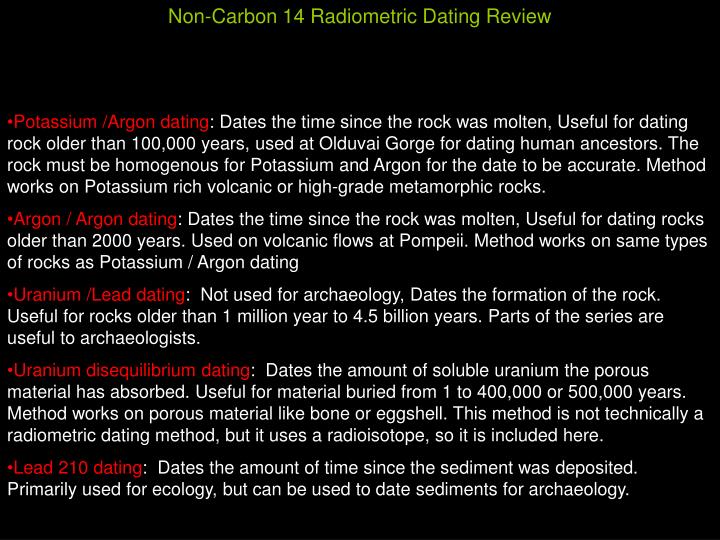 Non-Carbon 14 Radiometric Dating Review

•Potassium /Argon dating: Dates the time since the rock was molten, Useful for dating rock older than 100,000 years, used at Olduvai Gorge for dating human ancestors. The rock must be homogenous for Potassium and Argon for the date to be accurate. Method works on Potassium rich volcanic or high-grade metamorphic rocks.

•Argon / Argon dating: Dates the time since the rock was molten, Useful for dating rocks older than 2000 years. Used on volcanic flows at Pompeii. Method works on same types of rocks as Potassium / Argon dating

•Uranium /Lead dating: Not used for archaeology, Dates the formation of the rock. Useful for rocks older than 1 million year to 4.5 billion years. Parts of the series are useful to archaeologists.

•Uranium disequilibrium dating: Dates the amount of soluble uranium the porous material has absorbed. Useful for material buried from 1 to 400,000 or 500,000 years. Method works on porous material like bone or eggshell. This method is not technically a radiometric dating method, but it uses a radioisotope, so it is included here.

•Lead 210 dating: Dates the amount of time since the sediment was deposited. Primarily used for ecology, but can be used to date sediments for archaeology.